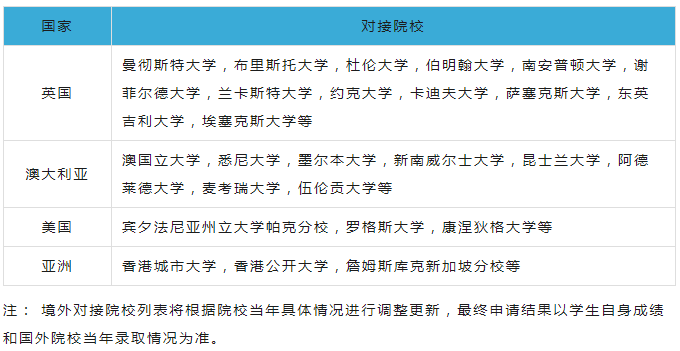 | 国家 | 对接院校 |
|---|---|
| 英国 | 曼彻斯特大学，布里斯托大学，杜伦大学，伯明翰大学，南安普顿大学，谢菲尔德大学，兰卡斯特大学，约克大学，卡迪夫大学，萨塞克斯大学，东英吉利大学，埃塞克斯大学等 |
| 澳大利亚 | 澳国立大学，悉尼大学，墨尔本大学，新南威尔士大学，昆士兰大学，阿德莱德大学，麦考瑞大学，伍伦贡大学等 |
| 美国 | 宾夕法尼亚州立大学帕克分校，罗格斯大学，康涅狄格大学等 |
| 亚洲 | 香港城市大学，香港公开大学，詹姆斯库克新加坡分校等 |

注： 境外对接院校列表将根据院校当年具体情况进行调整更新，最终申请结果以学生自身成绩和国外院校当年录取情况为准。